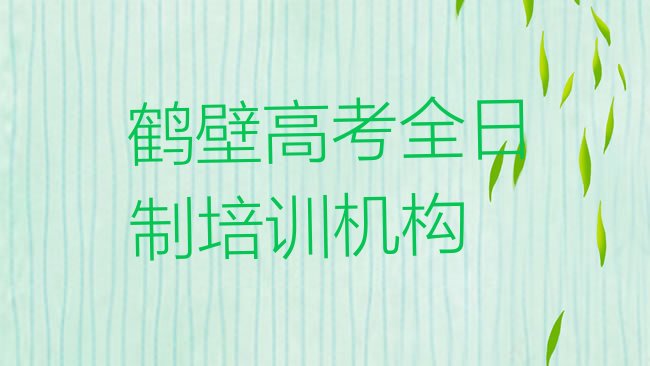 鹤壁高考全日制培训机构